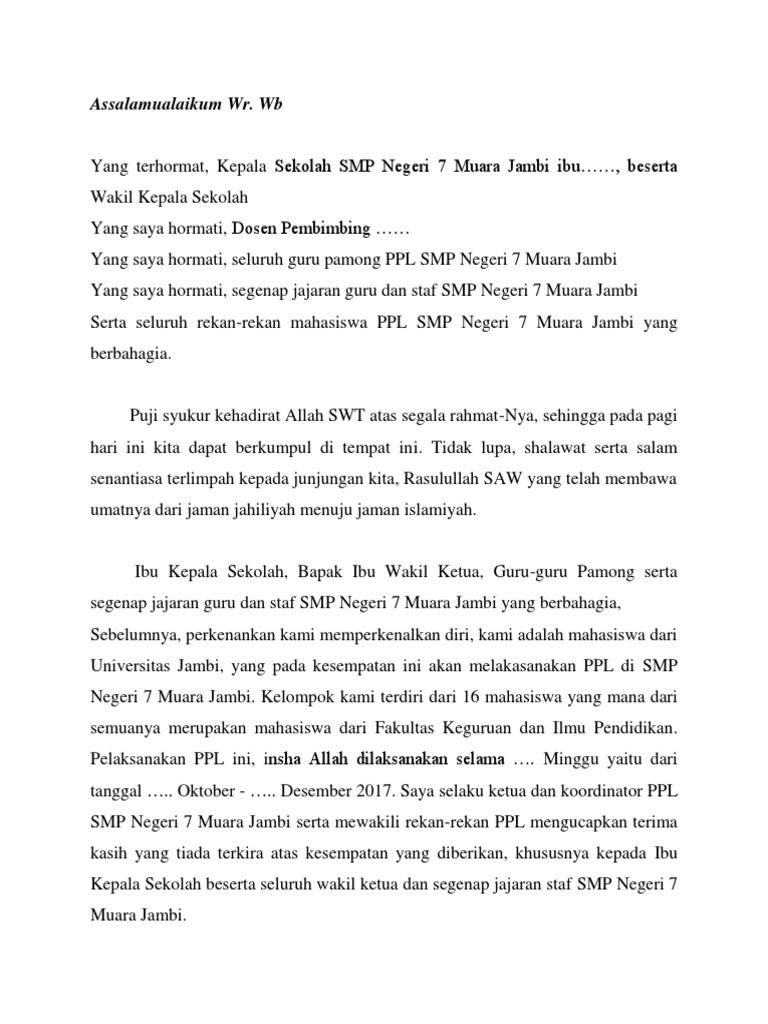 Assalamualaikum Wr. Wb

Yang terhormat, Kepala Sekolah SMP Negeri 7 Muara Jambi ibu……, beserta Wakil Kepala Sekolah
Yang saya hormati, Dosen Pembimbing ……
Yang saya hormati, seluruh guru pamong PPL SMP Negeri 7 Muara Jambi
Yang saya hormati, segenap jajaran guru dan staf SMP Negeri 7 Muara Jambi
Serta seluruh rekan-rekan mahasiswa PPL SMP Negeri 7 Muara Jambi yang berbahagia.

Puji syukur kehadirat Allah SWT atas segala rahmat-Nya, sehingga pada pagi hari ini kita dapat berkumpul di tempat ini. Tidak lupa, shalawat serta salam senantiasa terlimpah kepada junjungan kita, Rasulullah SAW yang telah membawa umatnya dari jaman jahiliyah menuju jaman islamiyah.

Ibu Kepala Sekolah, Bapak Ibu Wakil Ketua, Guru-guru Pamong serta segenap jajaran guru dan staf SMP Negeri 7 Muara Jambi yang berbahagia,
Sebelumnya, perkenankan kami memperkenalkan diri, kami adalah mahasiswa dari Universitas Jambi, yang pada kesempatan ini akan melakasanakan PPL di SMP Negeri 7 Muara Jambi. Kelompok kami terdiri dari 16 mahasiswa yang mana dari semuanya merupakan mahasiswa dari Fakultas Keguruan dan Ilmu Pendidikan. Pelaksanakan PPL ini, insha Allah dilaksanakan selama …. Minggu yaitu dari tanggal ….. Oktober - ….. Desember 2017. Saya selaku ketua dan koordinator PPL SMP Negeri 7 Muara Jambi serta mewakili rekan-rekan PPL mengucapkan terima kasih yang tiada terkira atas kesempatan yang diberikan, khususnya kepada Ibu Kepala Sekolah beserta seluruh wakil ketua dan segenap jajaran staf SMP Negeri 7 Muara Jambi.